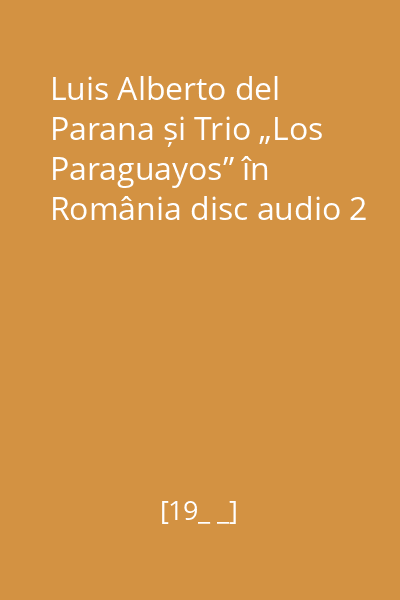 Luis Alberto del Parana și Trio „Los Paraguayos” în România disc audio 2

[19_ _]